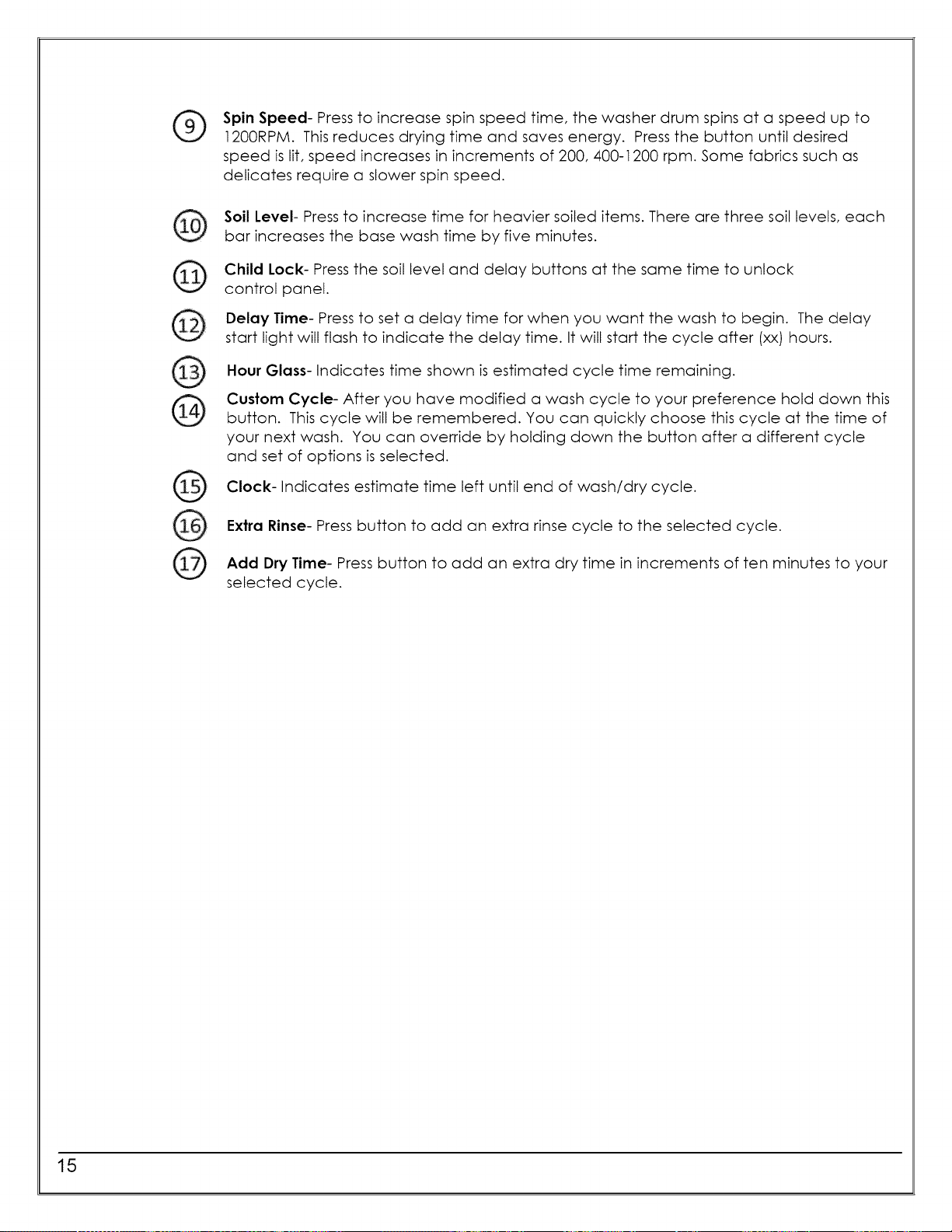 ⑨ Spin Speed- Press to increase spin speed time, the washer drum spins at a speed up to 1200RPM. This reduces drying time and saves energy. Press the button until desired speed is lit, speed increases in increments of 200, 400-1200 rpm. Some fabrics such as delicates require a slower spin speed.

⑩ Soil Level- Press to increase time for heavier soiled items. There are three soil levels, each bar increases the base wash time by five minutes.

⑪ Child Lock- Press the soil level and delay buttons at the same time to unlock control panel.

⑫ Delay Time- Press to set a delay time for when you want the wash to begin. The delay start light will flash to indicate the delay time. It will start the cycle after (xx) hours.

⑬ Hour Glass- Indicates time shown is estimated cycle time remaining.

⑭ Custom Cycle- After you have modified a wash cycle to your preference hold down this button. This cycle will be remembered. You can quickly choose this cycle at the time of your next wash. You can override by holding down the button after a different cycle and set of options is selected.

⑮ Clock- Indicates estimate time left until end of wash/dry cycle.

⑯ Extra Rinse- Press button to add an extra rinse cycle to the selected cycle.

⑰ Add Dry Time- Press button to add an extra dry time in increments of ten minutes to your selected cycle.

15